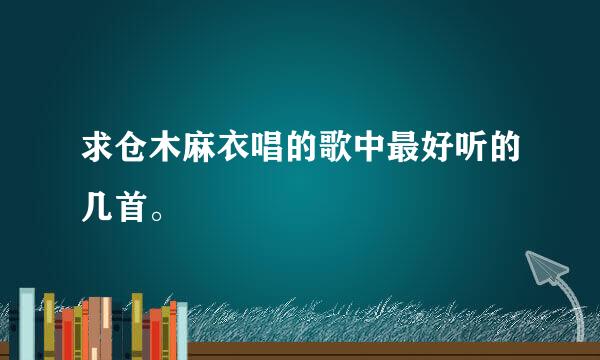 求仓木麻衣唱的歌中最好听的几首。